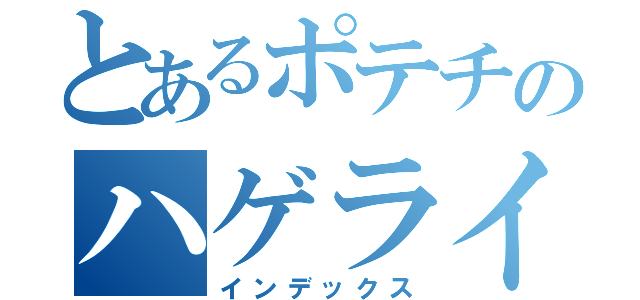 とあるポテチの
ハゲライ
インデックス